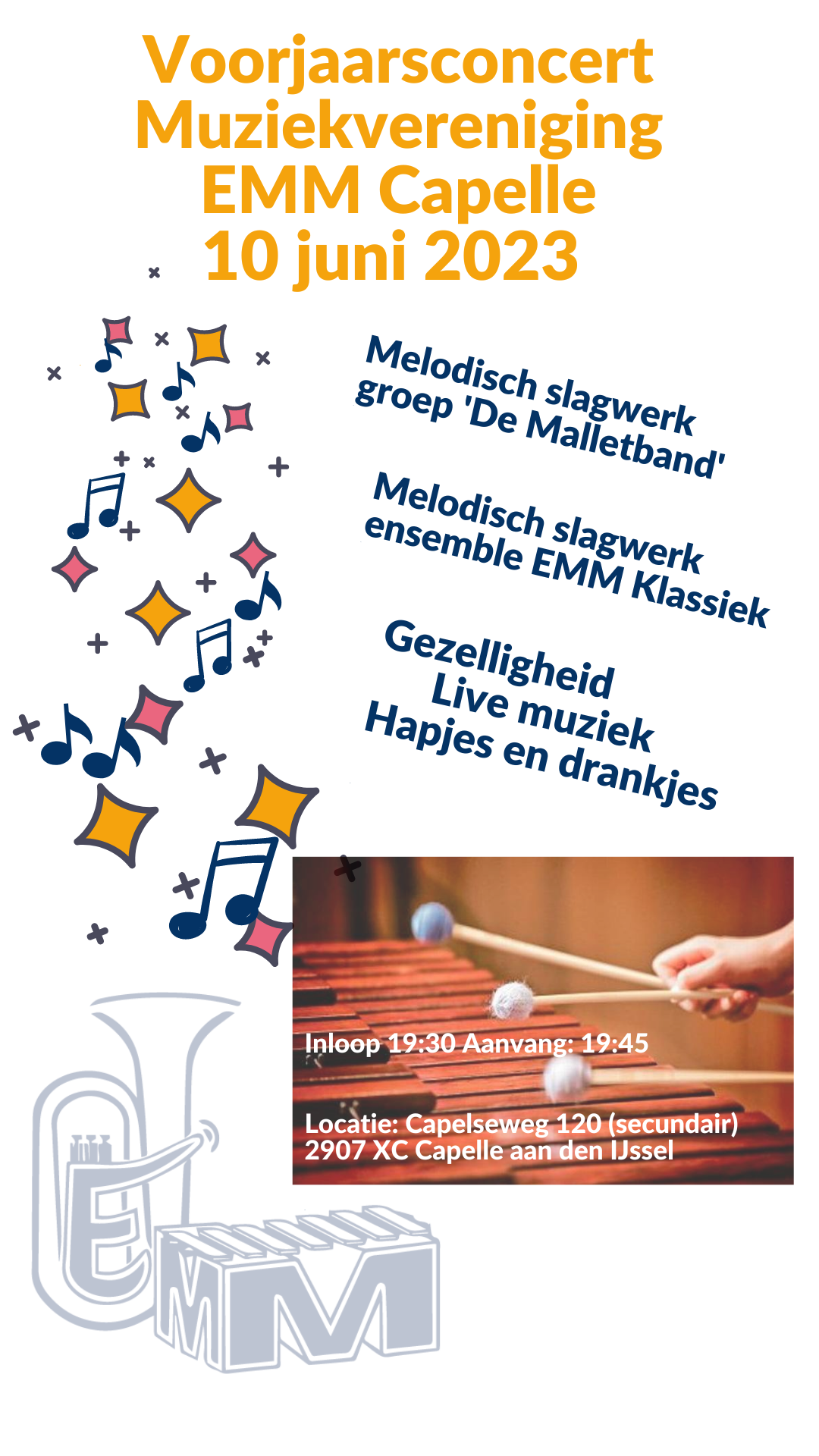 Voorjaarsconcert
Muziekvereniging
EMM Capelle
10 juni 2023

Melodisch slagwerk
groep 'De Malletband'

Melodisch slagwerk
ensemble EMM Klassiek

Gezelligheid
Live muziek
Hapjes en drankjes

Inloop 19:30 Aanvang: 19:45

Locatie: Capelseweg 120 (secundair)
2907 XC Capelle aan den IJssel

EMM